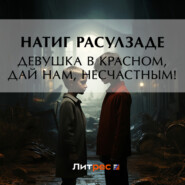 НАТИГ РАСУЛЗАДЕ
ДЕВУШКА В КРАСНОМ, ДАЙ НАМ, НЕСЧАСТНЫМ!

Литрес